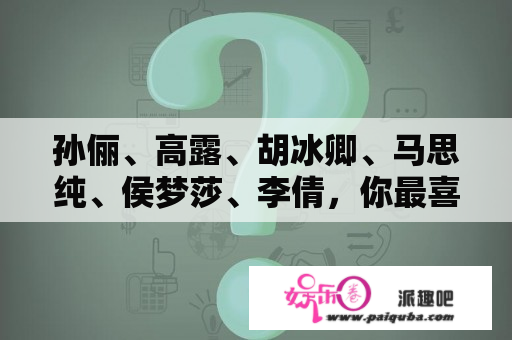 孙俪、高露、胡冰卿、马思纯、侯梦莎、李倩，你最喜

娱乐圈 派趣吧
www.paiquba.com